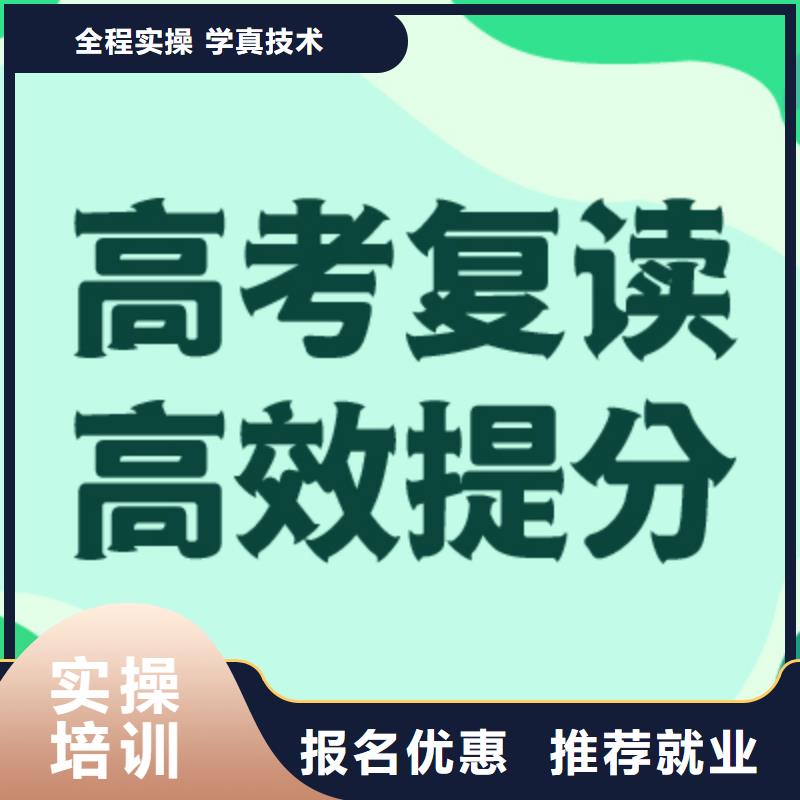 全程实操 学真技术

高考复读
高效提分

实操
培训

报名优惠 推荐就业